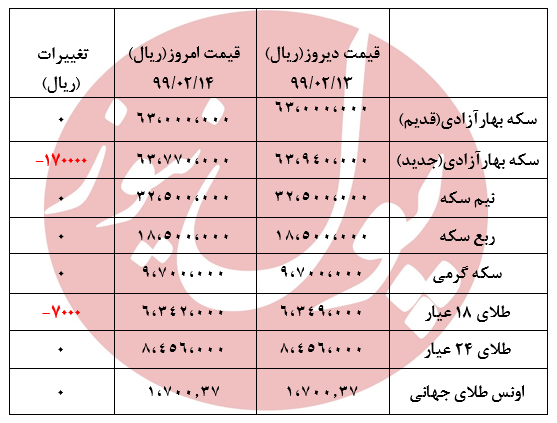 |  | قیمت دیروز(ریال) ۹۹/۰۲/۱۳ | قیمت امروز(ریال) ۹۹/۰۲/۱۴ | تغییرات (ریال) |
|---|---|---|---|
| سکه بهارآزادی(قدیم) | ۶۳،۰۰۰،۰۰۰ | ۶۳،۰۰۰،۰۰۰ | ۰ |
| سکه بهارآزادی(جدید) | ۶۳،۹۴۰،۰۰۰ | ۶۳،۷۷۰،۰۰۰ | -۱۷۰۰۰۰ |
| نیم سکه | ۳۲،۵۰۰،۰۰۰ | ۳۲،۵۰۰،۰۰۰ | ۰ |
| ربع سکه | ۱۸،۵۰۰،۰۰۰ | ۱۸،۵۰۰،۰۰۰ | ۰ |
| سکه گرمی | ۹،۷۰۰،۰۰۰ | ۹،۷۰۰،۰۰۰ | ۰ |
| طلای ۱۸ عیار | ۶،۳۴۹،۰۰۰ | ۶،۳۴۲،۰۰۰ | -۷۰۰۰ |
| طلای ۲۴ عیار | ۸،۴۵۶،۰۰۰ | ۸،۴۵۶،۰۰۰ | ۰ |
| اونس طلای جهانی | ۱،۷۰۰،۳۷ | ۱،۷۰۰،۳۷ | ۰ |

پول نیوز